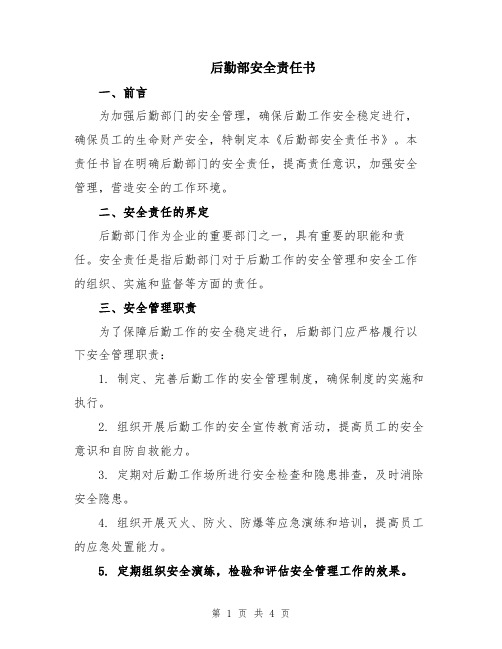 后勤部安全责任书

一、前言

为加强后勤部门的安全管理，确保后勤工作安全稳定进行，确保员工的生命财产安全，特制定本《后勤部安全责任书》。本责任书旨在明确后勤部门的安全责任，提高责任意识，加强安全管理，营造安全的工作环境。

二、安全责任的界定

后勤部门作为企业的重要部门之一，具有重要的职能和责任。安全责任是指后勤部门对于后勤工作的安全管理和安全工作的组织、实施和监督等方面的责任。

三、安全管理职责

为了保障后勤工作的安全稳定进行，后勤部门应严格履行以下安全管理职责：

1. 制定、完善后勤工作的安全管理制度，确保制度的实施和执行。

2. 组织开展后勤工作的安全宣传教育活动，提高员工的安全意识和自防自救能力。

3. 定期对后勤工作场所进行安全检查和隐患排查，及时消除安全隐患。

4. 组织开展灭火、防火、防爆等应急演练和培训，提高员工的应急处置能力。

5. 定期组织安全演练，检验和评估安全管理工作的效果。

第 1 页 共 4 页